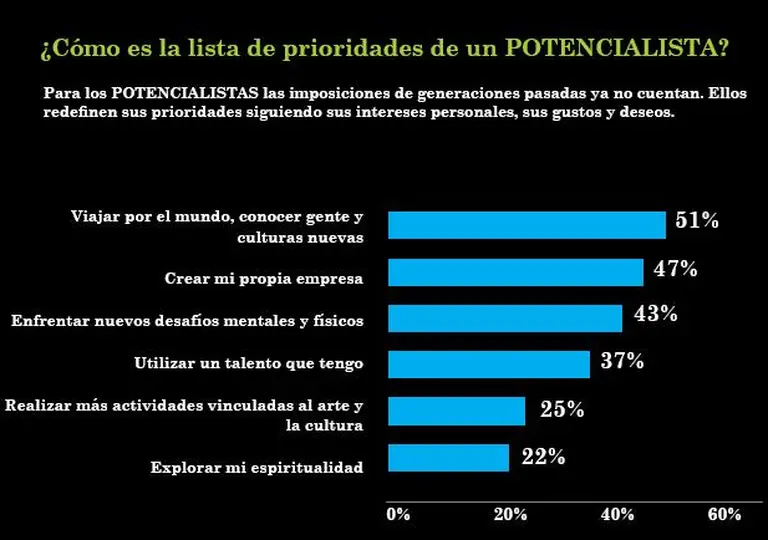 ¿Cómo es la lista de prioridades de un POTENCIALISTA?

Para los POTENCIALISTAS las imposiciones de generaciones pasadas ya no cuentan. Ellos redefinen sus prioridades siguiendo sus intereses personales, sus gustos y deseos.

Viajar por el mundo, conocer gente y culturas nuevas 51%
Crear mi propia empresa 47%
Enfrentar nuevos desafíos mentales y físicos 43%
Utilizar un talento que tengo 37%
Realizar más actividades vinculadas al arte y la cultura 25%
Explorar mi espiritualidad 22%

0% 20% 40% 60%